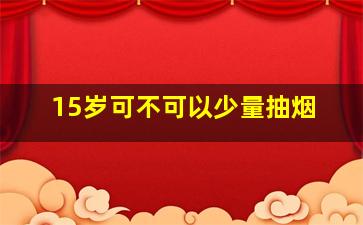 15岁可不可以少量抽烟